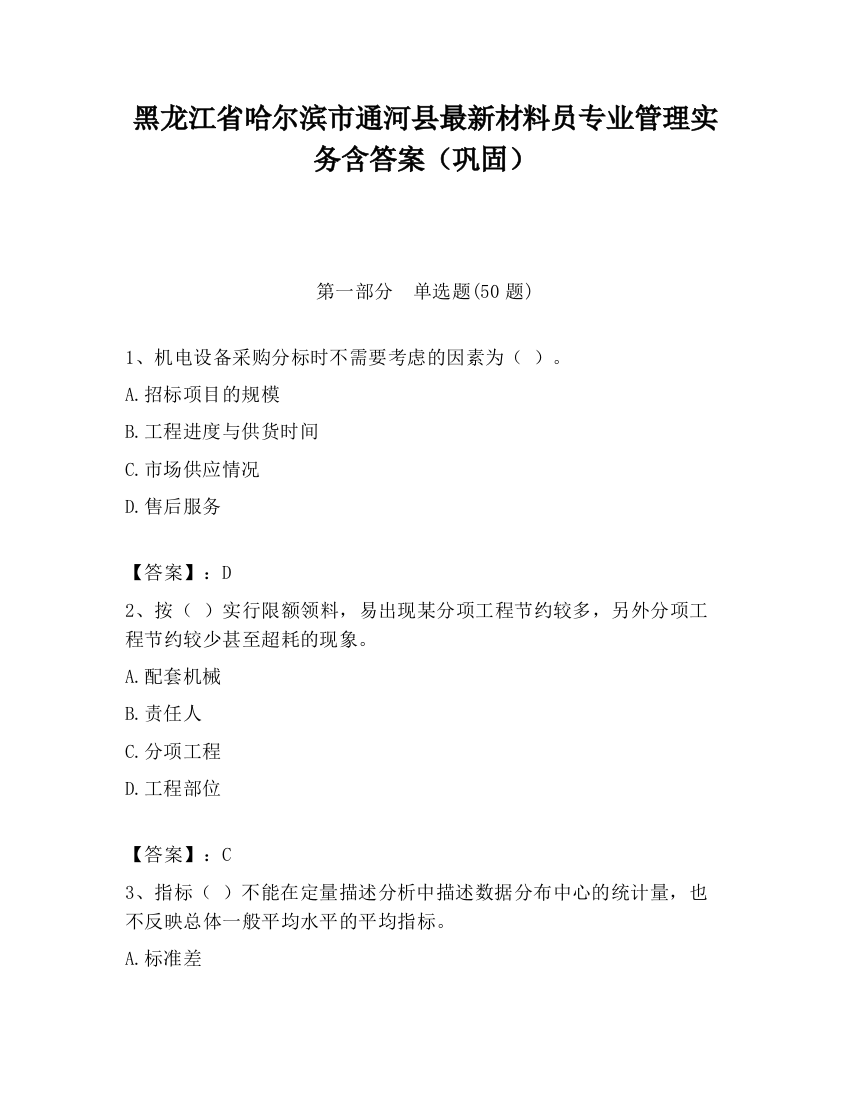 黑龙江省哈尔滨市通河县最新材料员专业管理实务含答案（巩固）

第一部分　单选题(50 题)

1、机电设备采购分标时不需要考虑的因素为（ ）。

A.招标项目的规模

B.工程进度与供货时间

C.市场供应情况

D.售后服务

【答案】：D

2、按（ ）实行限额领料，易出现某分项工程节约较多，另外分项工程节约较少甚至超耗的现象。

A.配套机械

B.责任人

C.分项工程

D.工程部位

【答案】：C

3、指标（ ）不能在定量描述分析中描述数据分布中心的统计量，也不反映总体一般平均水平的平均指标。

A.标准差